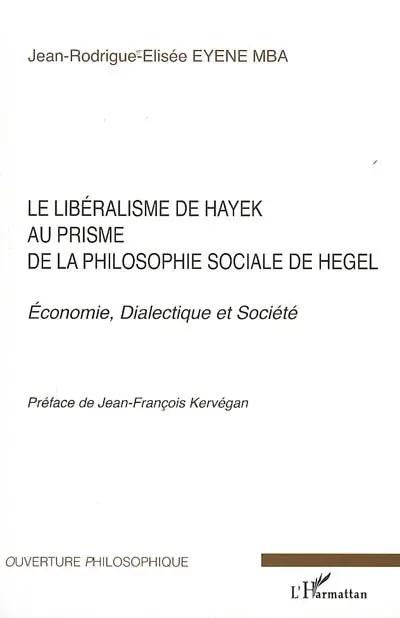 Jean-Rodrigue-Elisée EYENE MBA

LE LIBÉRALISME DE HAYEK
AU PRISME
DE LA PHILOSOPHIE SOCIALE DE HEGEL

Économie, Dialectique et Société

Préface de Jean-François Kervégan

OUVERTURE PHILOSOPHIQUE

L'Harmattan